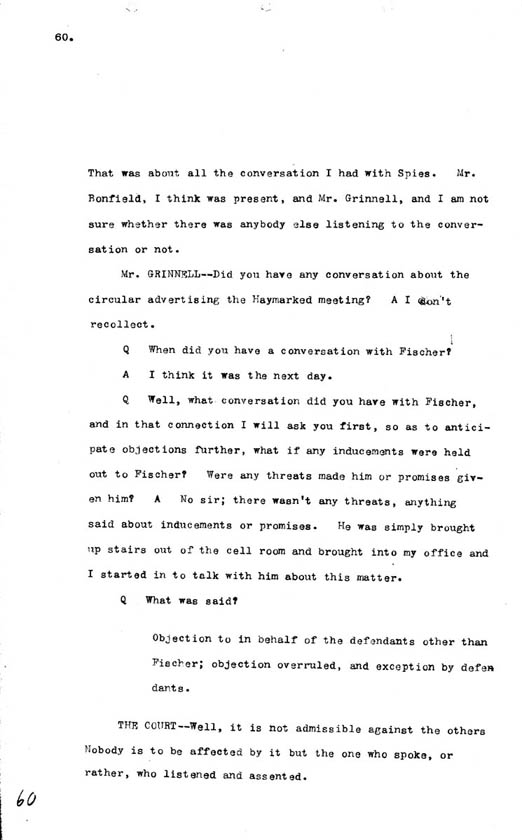 60.

That was about all the conversation I had with Spies. Mr. Bonfield, I think was present, and Mr. Grinnell, and I am not sure whether there was anybody else listening to the conversation or not.

Mr. GRINNELL--Did you have any conversation about the circular advertising the Haymarked meeting? A I don't recollect.

Q When did you have a conversation with Fischer?

A I think it was the next day.

Q Well, what conversation did you have with Fischer, and in that connection I will ask you first, so as to anticipate objections further, what if any inducements were held out to Fischer? Were any threats made him or promises given him? A No sir; there wasn't any threats, anything said about inducements or promises. He was simply brought up stairs out of the cell room and brought into my office and I started in to talk with him about this matter.

Q What was said?

Objection to in behalf of the defendants other than Fischer; objection overruled, and exception by defendants.

THE COURT--Well, it is not admissible against the others Nobody is to be affected by it but the one who spoke, or rather, who listened and assented.

60